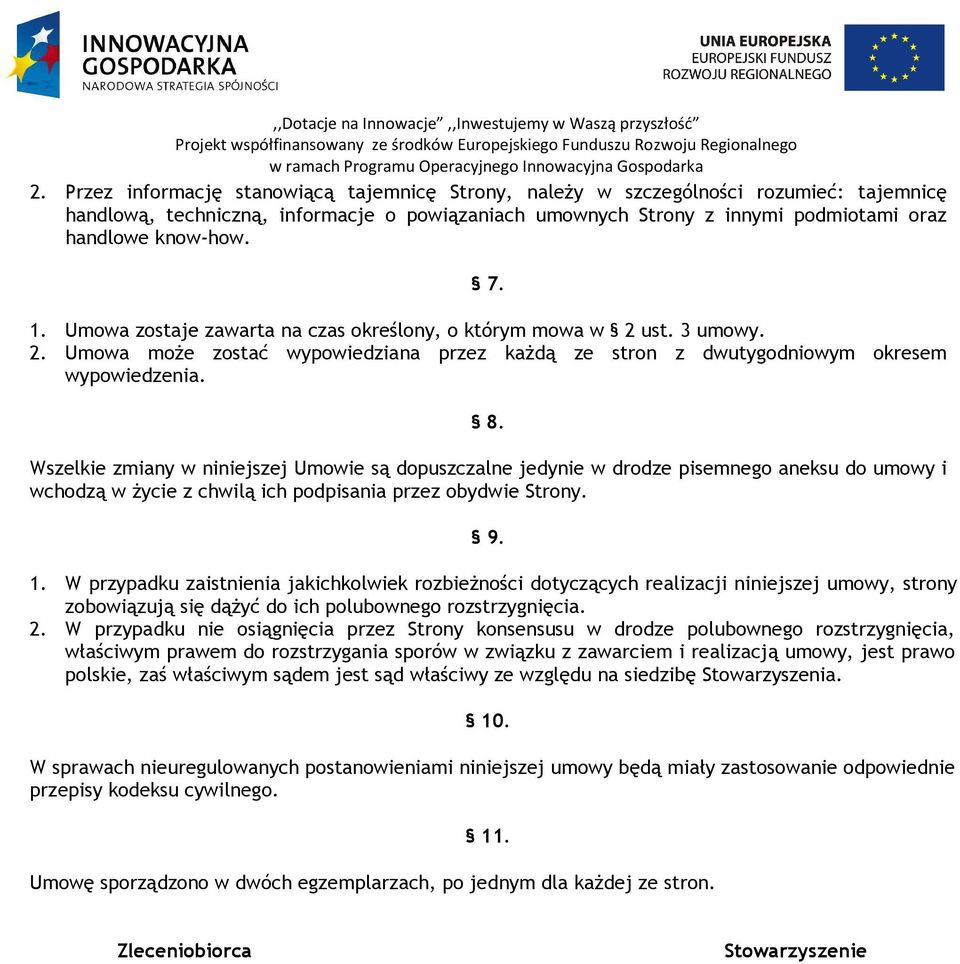 INNOWACYJNA GOSPODARKA
NARODOWA STRATEGIA SPÓJNOŚCI

UNIA EUROPEJSKA
EUROPEJSKI FUNDUSZ ROZWOJU REGIONALNEGO

,,Dotacje na Innowacje" ,,Inwestujemy w Waszą przyszłość"
Projekt współfinansowany ze środków Europejskiego Funduszu Rozwoju Regionalnego
w ramach Programu Operacyjnego Innowacyjna Gospodarka

2. Przez informację stanowiącą tajemnicę Strony, należy w szczególności rozumieć: tajemnicę handlową, techniczną, informacje o powiązaniach umownych Strony z innymi podmiotami oraz handlowe know-how.

§ 7.

1. Umowa zostaje zawarta na czas określony, o którym mowa w § 2 ust. 3 umowy.
2. Umowa może zostać wypowiedziana przez każdą ze stron z dwutygodniowym okresem wypowiedzenia.

§ 8.

Wszelkie zmiany w niniejszej Umowie są dopuszczalne jedynie w drodze pisemnego aneksu do umowy i wchodzą w życie z chwilą ich podpisania przez obydwie Strony.

§ 9.

1. W przypadku zaistnienia jakichkolwiek rozbieżności dotyczących realizacji niniejszej umowy, strony zobowiązują się dążyć do ich polubownego rozstrzygnięcia.
2. W przypadku nie osiągnięcia przez Strony konsensusu w drodze polubownego rozstrzygnięcia, właściwym prawem do rozstrzygania sporów w związku z zawarciem i realizacją umowy, jest prawo polskie, zaś właściwym sądem jest sąd właściwy ze względu na siedzibę Stowarzyszenia.

§ 10.

W sprawach nieuregulowanych postanowieniami niniejszej umowy będą miały zastosowanie odpowiednie przepisy kodeksu cywilnego.

§ 11.

Umowę sporządzono w dwóch egzemplarzach, po jednym dla każdej ze stron.

Zleceniobiorca

Stowarzyszenie